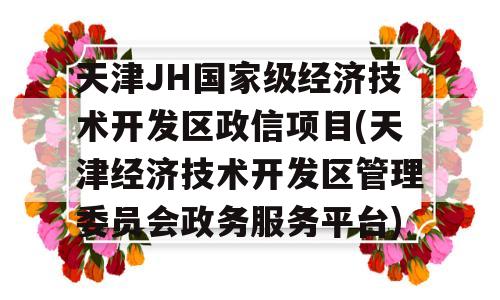 天津JH国家级经济技术开发区政信项目(天津经济技术开发区管理委员会政务服务平台)